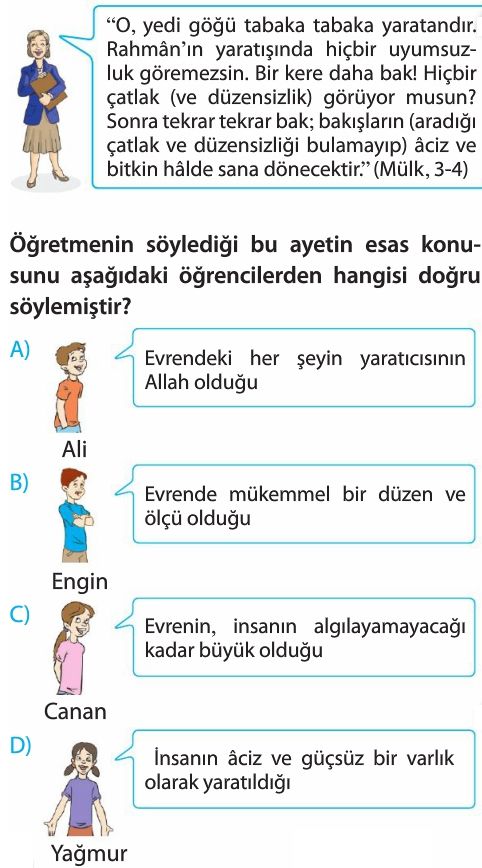 "O, yedi göğü tabaka tabaka yaratandır. Rahmân'ın yaratışında hiçbir uyumsuzluk göremezsin. Bir kere daha bak! Hiçbir çatlak (ve düzensizlik) görüyor musun? Sonra tekrar tekrar bak; bakışların (aradığı çatlak ve düzensizliği bulamayıp) âciz ve bitkin hâlde sana dönecektir." (Mülk, 3-4)

Öğretmenin söylediği bu ayetin esas konusunu aşağıdaki öğrencilerden hangisi doğru söylemiştir?

A) Evrendeki her şeyin yaratıcısının Allah olduğu
Ali

B) Evrende mükemmel bir düzen ve ölçü olduğu
Engin

C) Evrenin, insanın algılayamayacağı kadar büyük olduğu
Canan

D) İnsanın âciz ve güçsüz bir varlık olarak yaratıldığı
Yağmur